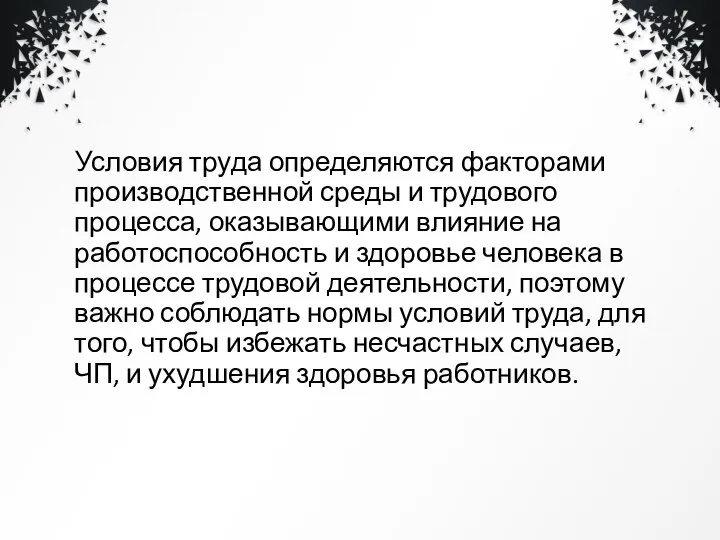 Условия труда определяются факторами производственной среды и трудового процесса, оказывающими влияние на работоспособность и здоровье человека в процессе трудовой деятельности, поэтому важно соблюдать нормы условий труда, для того, чтобы избежать несчастных случаев, ЧП, и ухудшения здоровья работников.